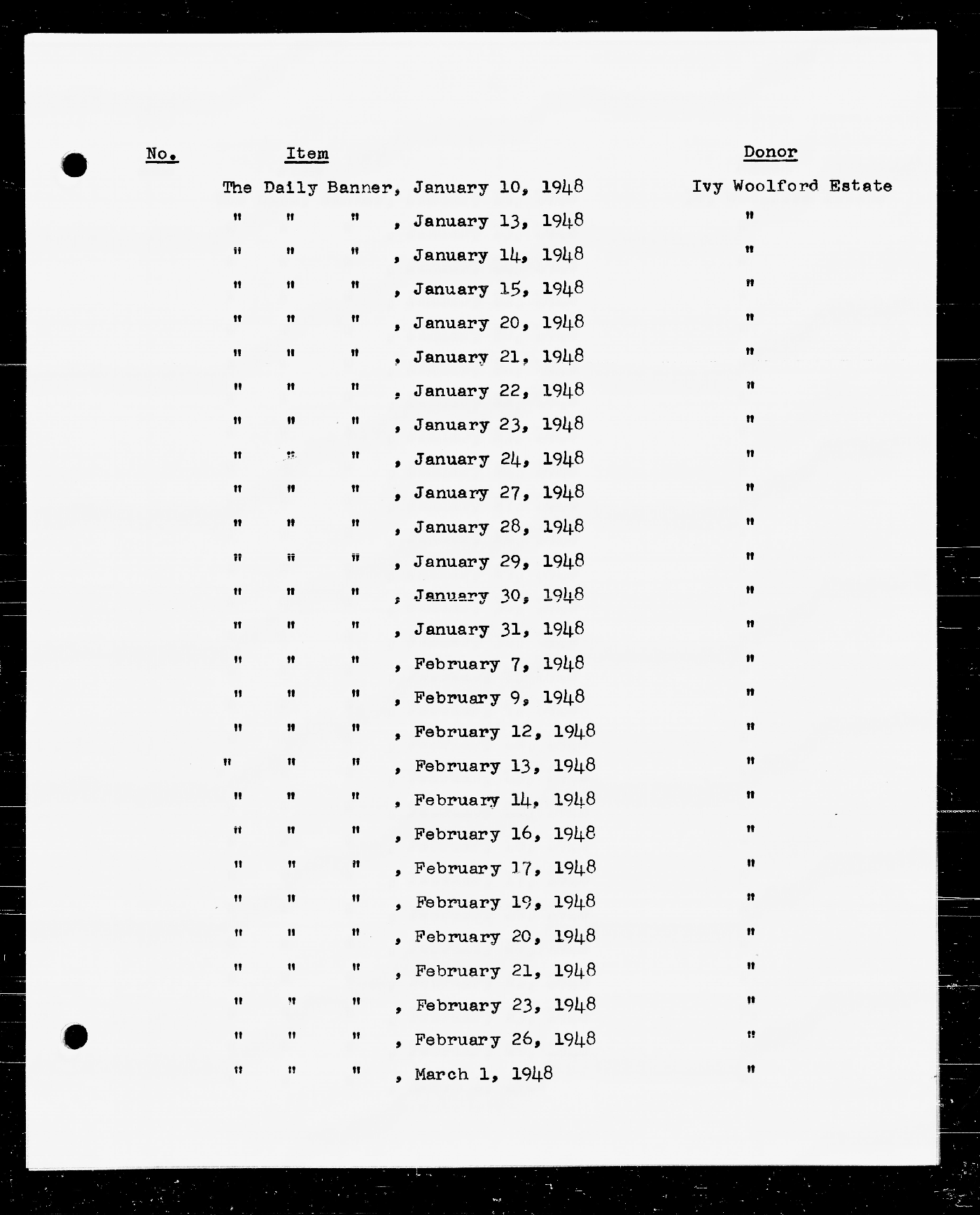 | No. | Item | Donor |
|---|---|---|
| | The Daily Banner, January 10, 1948 | Ivy Woolford Estate |
| | " " " , January 13, 1948 | " |
| | " " " , January 14, 1948 | " |
| | " " " , January 15, 1948 | " |
| | " " " , January 20, 1948 | " |
| | " " " , January 21, 1948 | " |
| | " " " , January 22, 1948 | " |
| | " " " , January 23, 1948 | " |
| | " " " , January 24, 1948 | " |
| | " " " , January 27, 1948 | " |
| | " " " , January 28, 1948 | " |
| | " " " , January 29, 1948 | " |
| | " " " , January 30, 1948 | " |
| | " " " , January 31, 1948 | " |
| | " " " , February 7, 1948 | " |
| | " " " , February 9, 1948 | " |
| | " " " , February 12, 1948 | " |
| | " " " , February 13, 1948 | " |
| | " " " , February 14, 1948 | " |
| | " " " , February 16, 1948 | " |
| | " " " , February 17, 1948 | " |
| | " " " , February 19, 1948 | " |
| | " " " , February 20, 1948 | " |
| | " " " , February 21, 1948 | " |
| | " " " , February 23, 1948 | " |
| | " " " , February 26, 1948 | " |
| | " " " , March 1, 1948 | " |